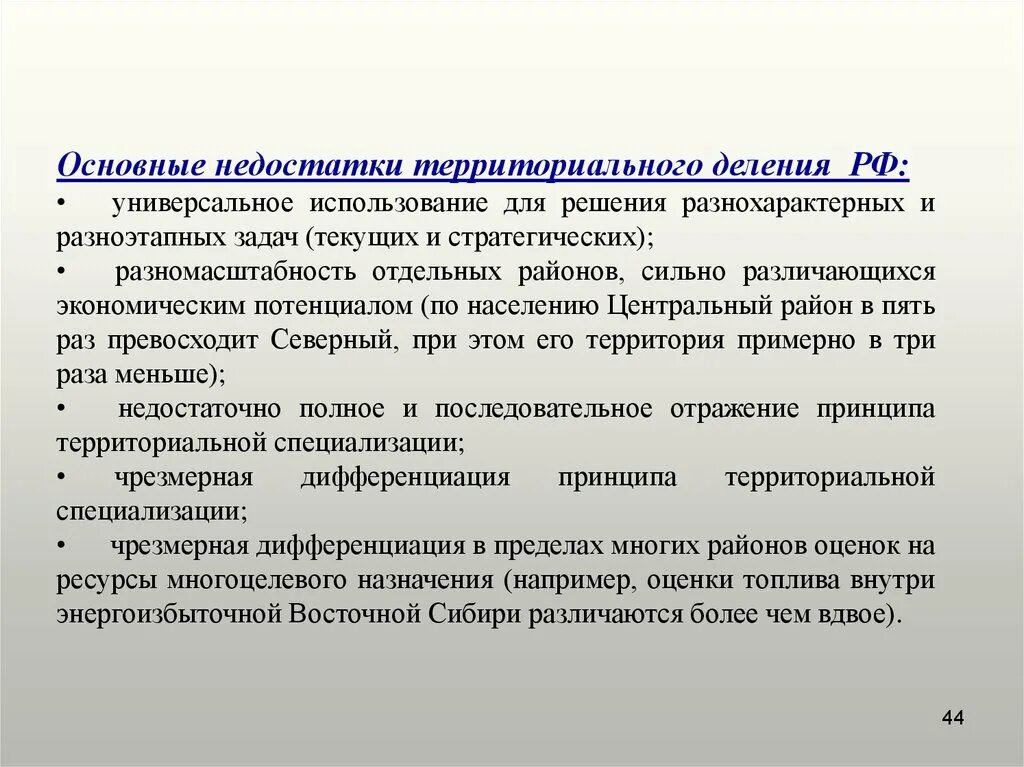 Основные недостатки территориального деления РФ:

• универсальное использование для решения разнохарактерных и разноэтапных задач (текущих и стратегических);

• разномасштабность отдельных районов, сильно различающихся экономическим потенциалом (по населению Центральный район в пять раз превосходит Северный, при этом его территория примерно в три раза меньше);

• недостаточно полное и последовательное отражение принципа территориальной специализации;

• чрезмерная дифференциация принципа территориальной специализации;

• чрезмерная дифференциация в пределах многих районов оценок на ресурсы многоцелевого назначения (например, оценки топлива внутри энергоизбыточной Восточной Сибири различаются более чем вдвое).

44